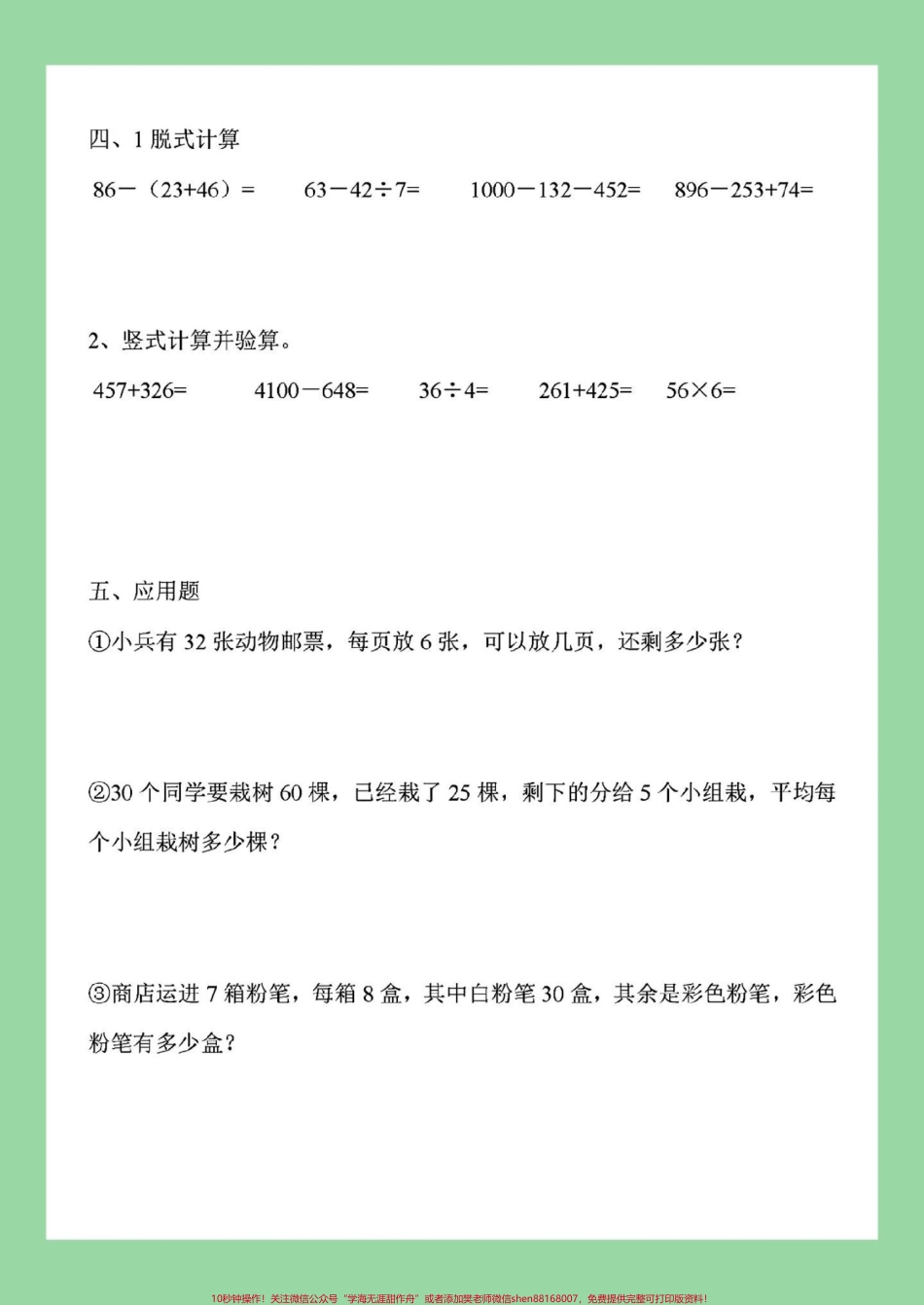 四、1 脱式计算

$86-(23+46)=$　　$63-42\div7=$　　$1000-132-452=$　　$896-253+74=$

2、竖式计算并验算。

$457+326=$　　$4100-648=$　　$36\div4=$　　$261+425=$　　$56\times6=$

五、应用题

①小兵有 32 张动物邮票，每页放 6 张，可以放几页，还剩多少张？

②30 个同学要栽树 60 棵，已经栽了 25 棵，剩下的分给 5 个小组栽，平均每个小组栽树多少棵？

③商店运进 7 箱粉笔，每箱 8 盒，其中白粉笔 30 盒，其余是彩色粉笔，彩色粉笔有多少盒？

10秒钟操作！关注微信公众号“学海无涯甜作舟”或者添加樊老师微信shen88168007，免费提供完整可打印版资料！